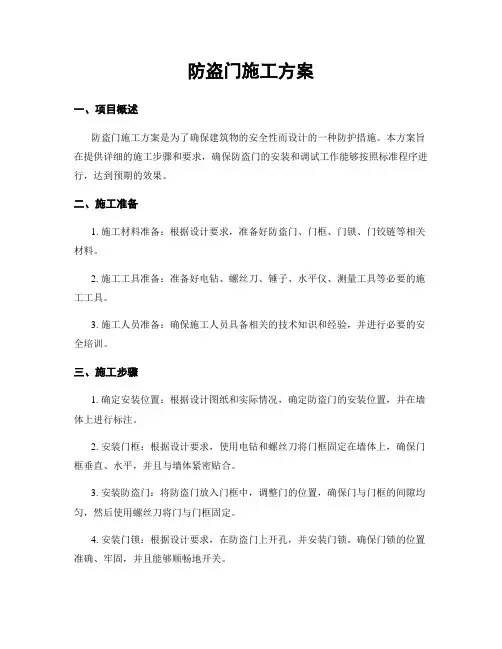 防盗门施工方案

一、项目概述

防盗门施工方案是为了确保建筑物的安全性而设计的一种防护措施。本方案旨在提供详细的施工步骤和要求，确保防盗门的安装和调试工作能够按照标准程序进行，达到预期的效果。

二、施工准备

1. 施工材料准备：根据设计要求，准备好防盗门、门框、门锁、门铰链等相关材料。

2. 施工工具准备：准备好电钻、螺丝刀、锤子、水平仪、测量工具等必要的施工工具。

3. 施工人员准备：确保施工人员具备相关的技术知识和经验，并进行必要的安全培训。

三、施工步骤

1. 确定安装位置：根据设计图纸和实际情况，确定防盗门的安装位置，并在墙体上进行标注。

2. 安装门框：根据设计要求，使用电钻和螺丝刀将门框固定在墙体上，确保门框垂直、水平，并且与墙体紧密贴合。

3. 安装防盗门：将防盗门放入门框中，调整门的位置，确保门与门框的间隙均匀，然后使用螺丝刀将门与门框固定。

4. 安装门锁：根据设计要求，在防盗门上开孔，并安装门锁。确保门锁的位置准确、牢固，并且能够顺畅地开关。